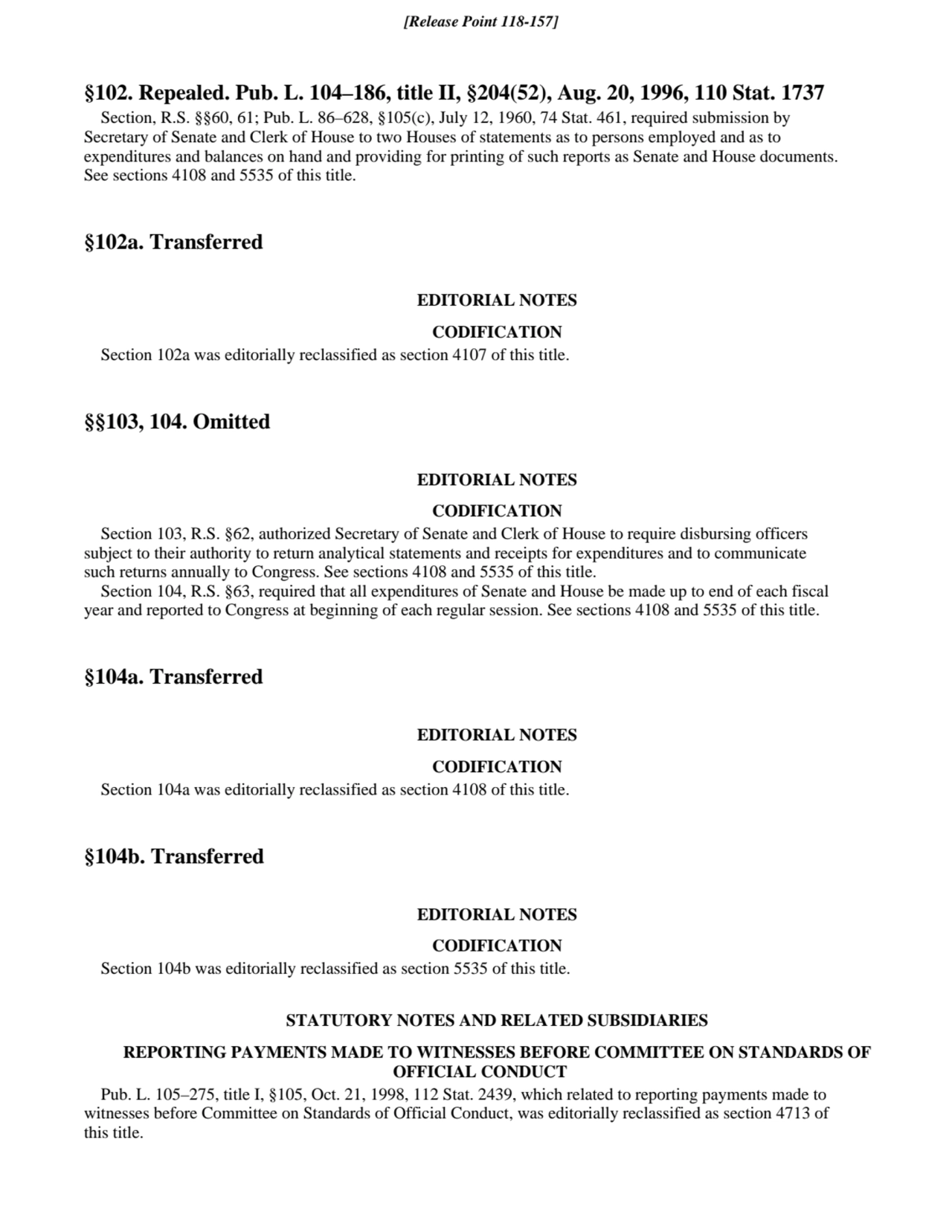 [Release Point 118-157]

§102. Repealed. Pub. L. 104–186, title II, §204(52), Aug. 20, 1996, 110 Stat. 1737

Section, R.S. §§60, 61; Pub. L. 86–628, §105(c), July 12, 1960, 74 Stat. 461, required submission by Secretary of Senate and Clerk of House to two Houses of statements as to persons employed and as to expenditures and balances on hand and providing for printing of such reports as Senate and House documents. See sections 4108 and 5535 of this title.

§102a. Transferred

EDITORIAL NOTES

CODIFICATION

Section 102a was editorially reclassified as section 4107 of this title.

§§103, 104. Omitted

EDITORIAL NOTES

CODIFICATION

Section 103, R.S. §62, authorized Secretary of Senate and Clerk of House to require disbursing officers subject to their authority to return analytical statements and receipts for expenditures and to communicate such returns annually to Congress. See sections 4108 and 5535 of this title.

Section 104, R.S. §63, required that all expenditures of Senate and House be made up to end of each fiscal year and reported to Congress at beginning of each regular session. See sections 4108 and 5535 of this title.

§104a. Transferred

EDITORIAL NOTES

CODIFICATION

Section 104a was editorially reclassified as section 4108 of this title.

§104b. Transferred

EDITORIAL NOTES

CODIFICATION

Section 104b was editorially reclassified as section 5535 of this title.

STATUTORY NOTES AND RELATED SUBSIDIARIES

REPORTING PAYMENTS MADE TO WITNESSES BEFORE COMMITTEE ON STANDARDS OF OFFICIAL CONDUCT

Pub. L. 105–275, title I, §105, Oct. 21, 1998, 112 Stat. 2439, which related to reporting payments made to witnesses before Committee on Standards of Official Conduct, was editorially reclassified as section 4713 of this title.